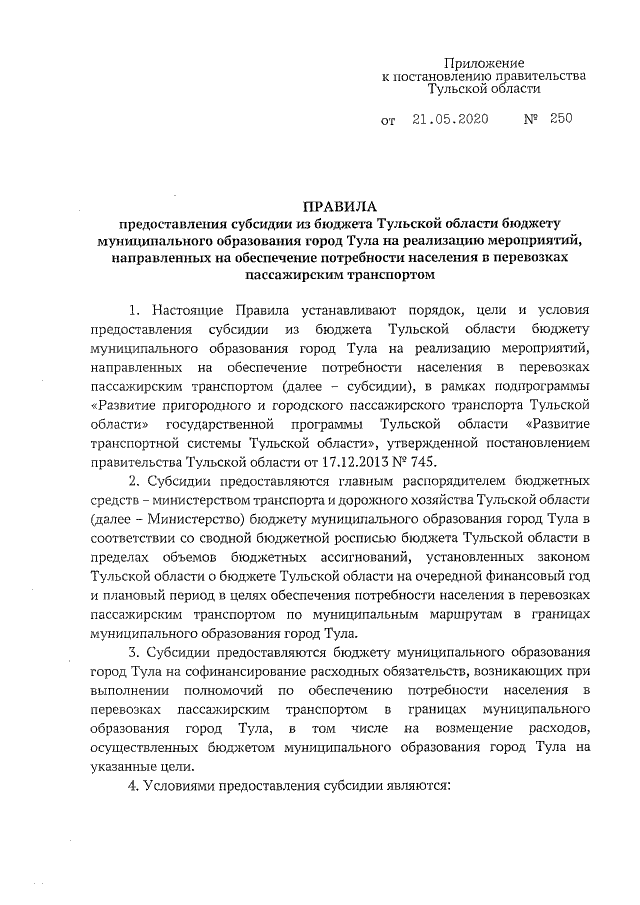 Приложение
к постановлению правительства
Тульской области

от 21.05.2020 № 250

ПРАВИЛА
предоставления субсидии из бюджета Тульской области бюджету муниципального образования город Тула на реализацию мероприятий, направленных на обеспечение потребности населения в перевозках пассажирским транспортом

1. Настоящие Правила устанавливают порядок, цели и условия предоставления субсидии из бюджета Тульской области бюджету муниципального образования город Тула на реализацию мероприятий, направленных на обеспечение потребности населения в перевозках пассажирским транспортом (далее – субсидии), в рамках подпрограммы «Развитие пригородного и городского пассажирского транспорта Тульской области» государственной программы Тульской области «Развитие транспортной системы Тульской области», утвержденной постановлением правительства Тульской области от 17.12.2013 № 745.

2. Субсидии предоставляются главным распорядителем бюджетных средств – министерством транспорта и дорожного хозяйства Тульской области (далее – Министерство) бюджету муниципального образования город Тула в соответствии со сводной бюджетной росписью бюджета Тульской области в пределах объемов бюджетных ассигнований, установленных законом Тульской области о бюджете Тульской области на очередной финансовый год и плановый период в целях обеспечения потребности населения в перевозках пассажирским транспортом по муниципальным маршрутам в границах муниципального образования город Тула.

3. Субсидии предоставляются бюджету муниципального образования город Тула на софинансирование расходных обязательств, возникающих при выполнении полномочий по обеспечению потребности населения в перевозках пассажирским транспортом в границах муниципального образования город Тула, в том числе на возмещение расходов, осуществленных бюджетом муниципального образования город Тула на указанные цели.

4. Условиями предоставления субсидии являются: